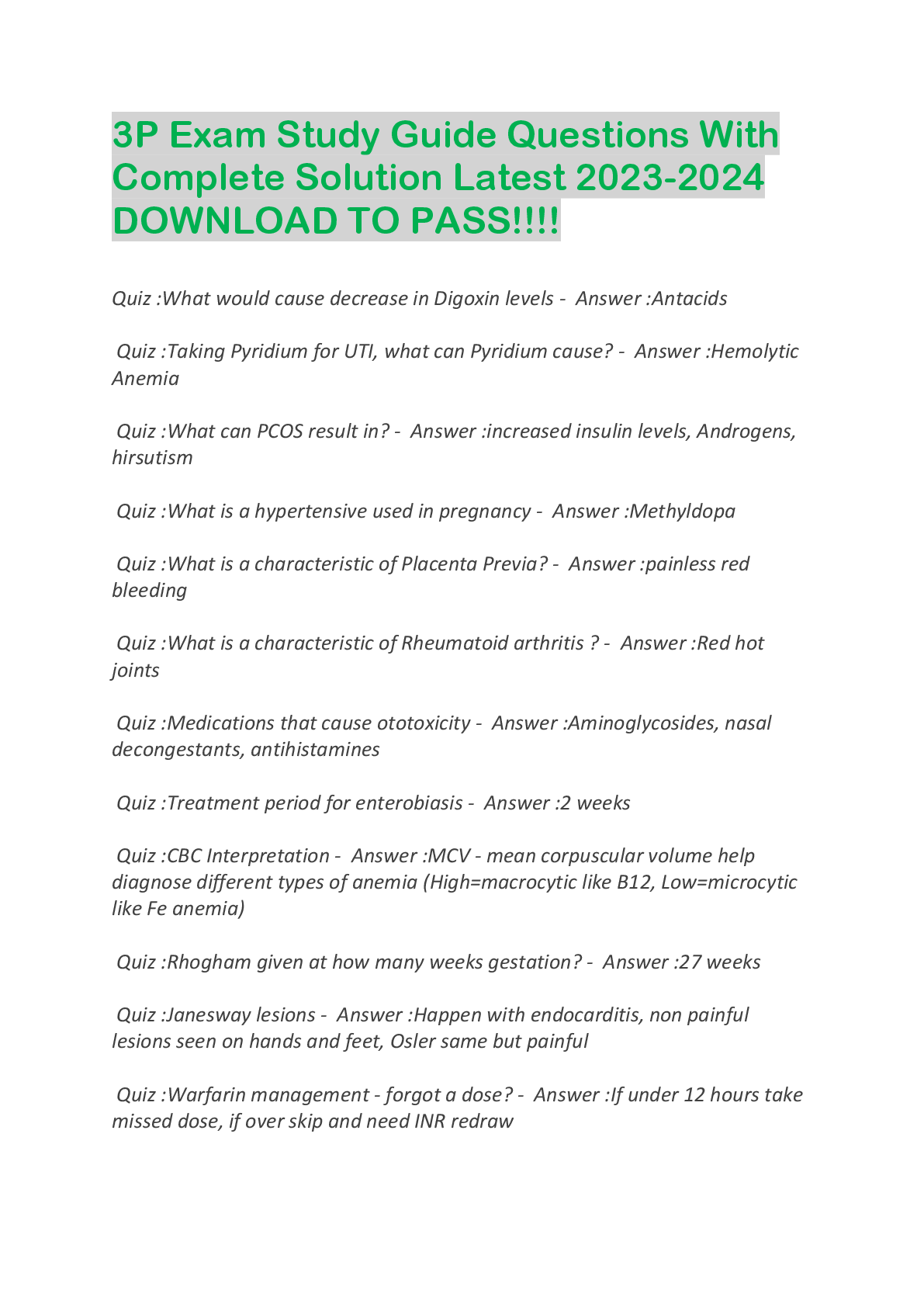 3P Exam Study Guide Questions With Complete Solution Latest 2023-2024 DOWNLOAD TO PASS!!!!

Quiz :What would cause decrease in Digoxin levels - Answer :Antacids

Quiz :Taking Pyridium for UTI, what can Pyridium cause? - Answer :Hemolytic Anemia

Quiz :What can PCOS result in? - Answer :increased insulin levels, Androgens, hirsutism

Quiz :What is a hypertensive used in pregnancy - Answer :Methyldopa

Quiz :What is a characteristic of Placenta Previa? - Answer :painless red bleeding

Quiz :What is a characteristic of Rheumatoid arthritis ? - Answer :Red hot joints

Quiz :Medications that cause ototoxicity - Answer :Aminoglycosides, nasal decongestants, antihistamines

Quiz :Treatment period for enterobiasis - Answer :2 weeks

Quiz :CBC Interpretation - Answer :MCV - mean corpuscular volume help diagnose different types of anemia (High=macrocytic like B12, Low=microcytic like Fe anemia)

Quiz :Rhogham given at how many weeks gestation? - Answer :27 weeks

Quiz :Janesway lesions - Answer :Happen with endocarditis, non painful lesions seen on hands and feet, Osler same but painful

Quiz :Warfarin management - forgot a dose? - Answer :If under 12 hours take missed dose, if over skip and need INR redraw